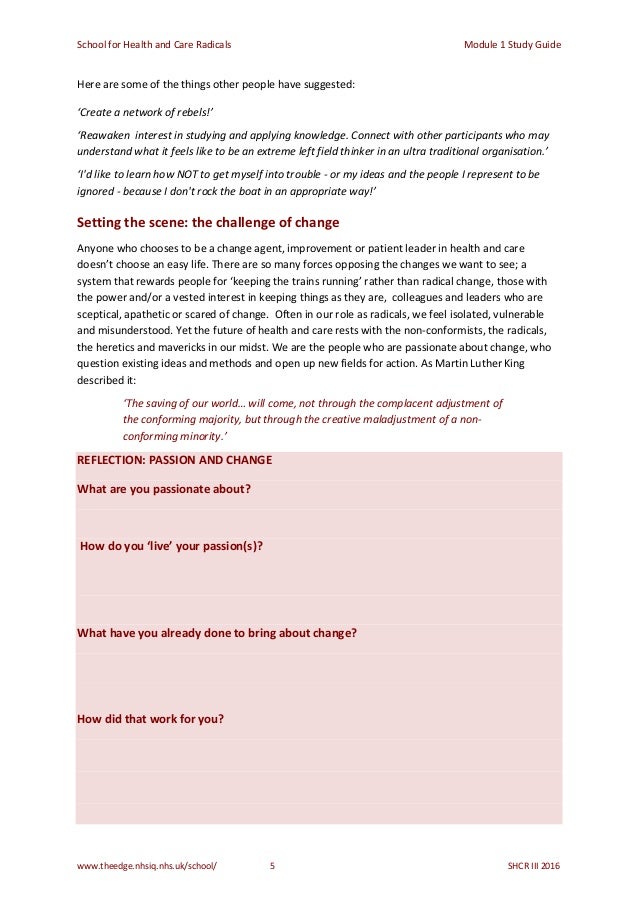 School for Health and Care Radicals

Module 1 Study Guide

Here are some of the things other people have suggested:

'Create a network of rebels!'

'Reawaken interest in studying and applying knowledge. Connect with other participants who may understand what it feels like to be an extreme left field thinker in an ultra traditional organisation.'

'I'd like to learn how NOT to get myself into trouble - or my ideas and the people I represent to be ignored - because I don't rock the boat in an appropriate way!'

Setting the scene: the challenge of change

Anyone who chooses to be a change agent, improvement or patient leader in health and care doesn't choose an easy life. There are so many forces opposing the changes we want to see; a system that rewards people for 'keeping the trains running' rather than radical change, those with the power and/or a vested interest in keeping things as they are, colleagues and leaders who are sceptical, apathetic or scared of change. Often in our role as radicals, we feel isolated, vulnerable and misunderstood. Yet the future of health and care rests with the non-conformists, the radicals, the heretics and mavericks in our midst. We are the people who are passionate about change, who question existing ideas and methods and open up new fields for action. As Martin Luther King described it:

'The saving of our world… will come, not through the complacent adjustment of the conforming majority, but through the creative maladjustment of a non-conforming minority.'

REFLECTION: PASSION AND CHANGE

What are you passionate about?

How do you 'live' your passion(s)?

What have you already done to bring about change?

How did that work for you?

www.theedge.nhsiq.nhs.uk/school/

5

SHCR III 2016